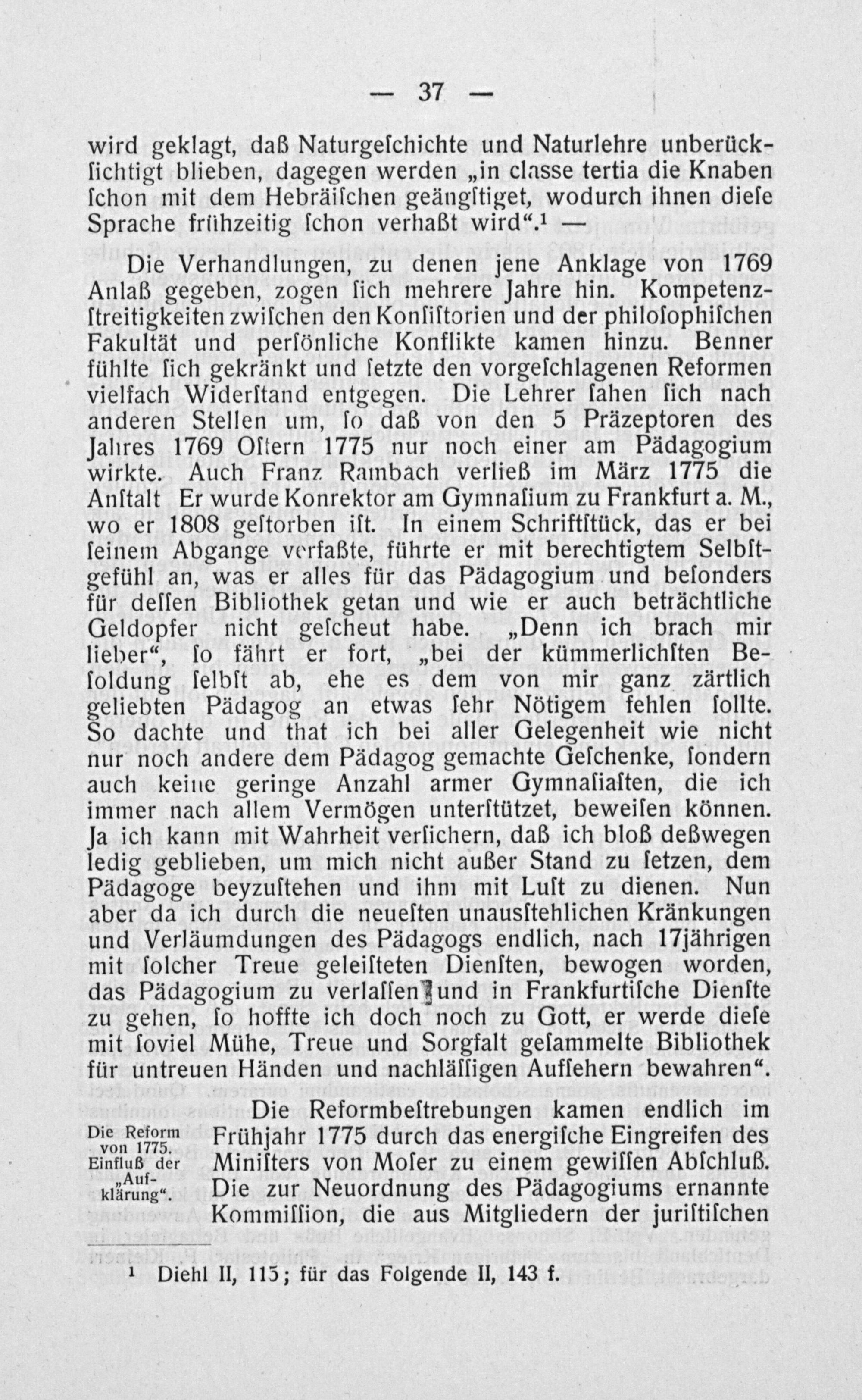 — 37 —

wird geklagt, daß Naturgeſchichte und Naturlehre unberückſichtigt blieben, dagegen werden „in classe tertia die Knaben ſchon mit dem Hebräiſchen geängſtiget, wodurch ihnen dieſe Sprache frühzeitig ſchon verhaßt wird“.$^{1}$ —

Die Verhandlungen, zu denen jene Anklage von 1769 Anlaß gegeben, zogen ſich mehrere Jahre hin. Kompetenzſtreitigkeiten zwiſchen den Konſiſtorien und der philoſophiſchen Fakultät und perſönliche Konflikte kamen hinzu. Benner fühlte ſich gekränkt und ſetzte den vorgeſchlagenen Reformen vielfach Widerſtand entgegen. Die Lehrer ſahen ſich nach anderen Stellen um, ſo daß von den 5 Präzeptoren des Jahres 1769 Oſtern 1775 nur noch einer am Pädagogium wirkte. Auch Franz Rambach verließ im März 1775 die Anſtalt Er wurde Konrektor am Gymnaſium zu Frankfurt a. M., wo er 1808 geſtorben iſt. In einem Schriftſtück, das er bei ſeinem Abgange verfaßte, führte er mit berechtigtem Selbſtgefühl an, was er alles für das Pädagogium und beſonders für deſſen Bibliothek getan und wie er auch beträchtliche Geldopfer nicht geſcheut habe. „Denn ich brach mir lieber“, ſo fährt er fort, „bei der kümmerlichſten Beſoldung ſelbſt ab, ehe es dem von mir ganz zärtlich geliebten Pädagog an etwas ſehr Nötigem fehlen ſollte. So dachte und that ich bei aller Gelegenheit wie nicht nur noch andere dem Pädagog gemachte Geſchenke, ſondern auch keine geringe Anzahl armer Gymnaſiaſten, die ich immer nach allem Vermögen unterſtützet, beweiſen können. Ja ich kann mit Wahrheit verſichern, daß ich bloß deßwegen ledig geblieben, um mich nicht außer Stand zu ſetzen, dem Pädagoge beyzuſtehen und ihm mit Luſt zu dienen. Nun aber da ich durch die neueſten unausſtehlichen Kränkungen und Verläumdungen des Pädagogs endlich, nach 17jährigen mit ſolcher Treue geleiſteten Dienſten, bewogen worden, das Pädagogium zu verlaſſen und in Frankfurtiſche Dienſte zu gehen, ſo hoffte ich doch noch zu Gott, er werde dieſe mit ſoviel Mühe, Treue und Sorgfalt geſammelte Bibliothek für untreuen Händen und nachläſſigen Aufſehern bewahren“.

Die Reform von 1775. Einfluß der „Aufklärung“.

Die Reformbeſtrebungen kamen endlich im Frühjahr 1775 durch das energiſche Eingreifen des Miniſters von Moſer zu einem gewiſſen Abſchluß. Die zur Neuordnung des Pädagogiums ernannte Kommiſſion, die aus Mitgliedern der juriſtiſchen

$^{1}$ Diehl II, 115; für das Folgende II, 143 f.